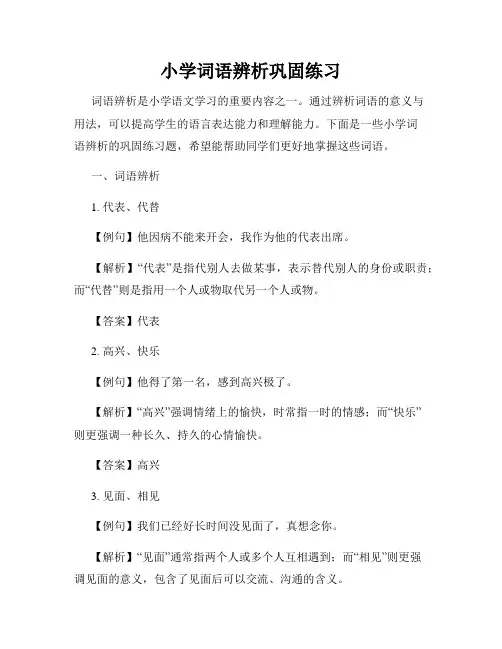 小学词语辨析巩固练习

词语辨析是小学语文学习的重要内容之一。通过辨析词语的意义与用法，可以提高学生的语言表达能力和理解能力。下面是一些小学词语辨析的巩固练习题，希望能帮助同学们更好地掌握这些词语。

一、词语辨析

1. 代表、代替

【例句】他因病不能来开会，我作为他的代表出席。

【解析】“代表”是指代别人去做某事，表示替代别人的身份或职责；而“代替”则是指用一个人或物取代另一个人或物。

【答案】代表

2. 高兴、快乐

【例句】他得了第一名，感到高兴极了。

【解析】“高兴”强调情绪上的愉快，时常指一时的情感；而“快乐”则更强调一种长久、持久的心情愉快。

【答案】高兴

3. 见面、相见

【例句】我们已经好长时间没见面了，真想念你。

【解析】“见面”通常指两个人或多个人互相遇到；而“相见”则更强调见面的意义，包含了见面后可以交流、沟通的含义。